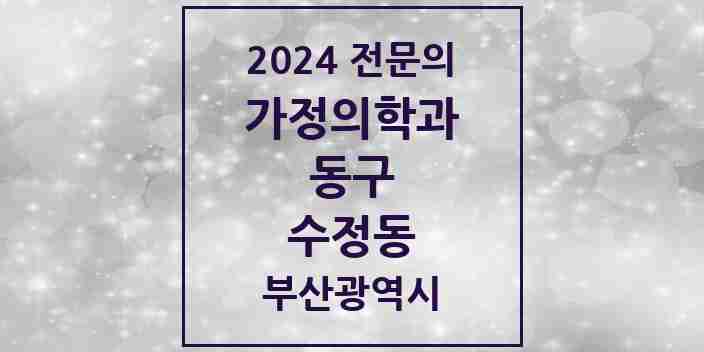 2024 전문의
가정의학과
동구
수정동
부산광역시